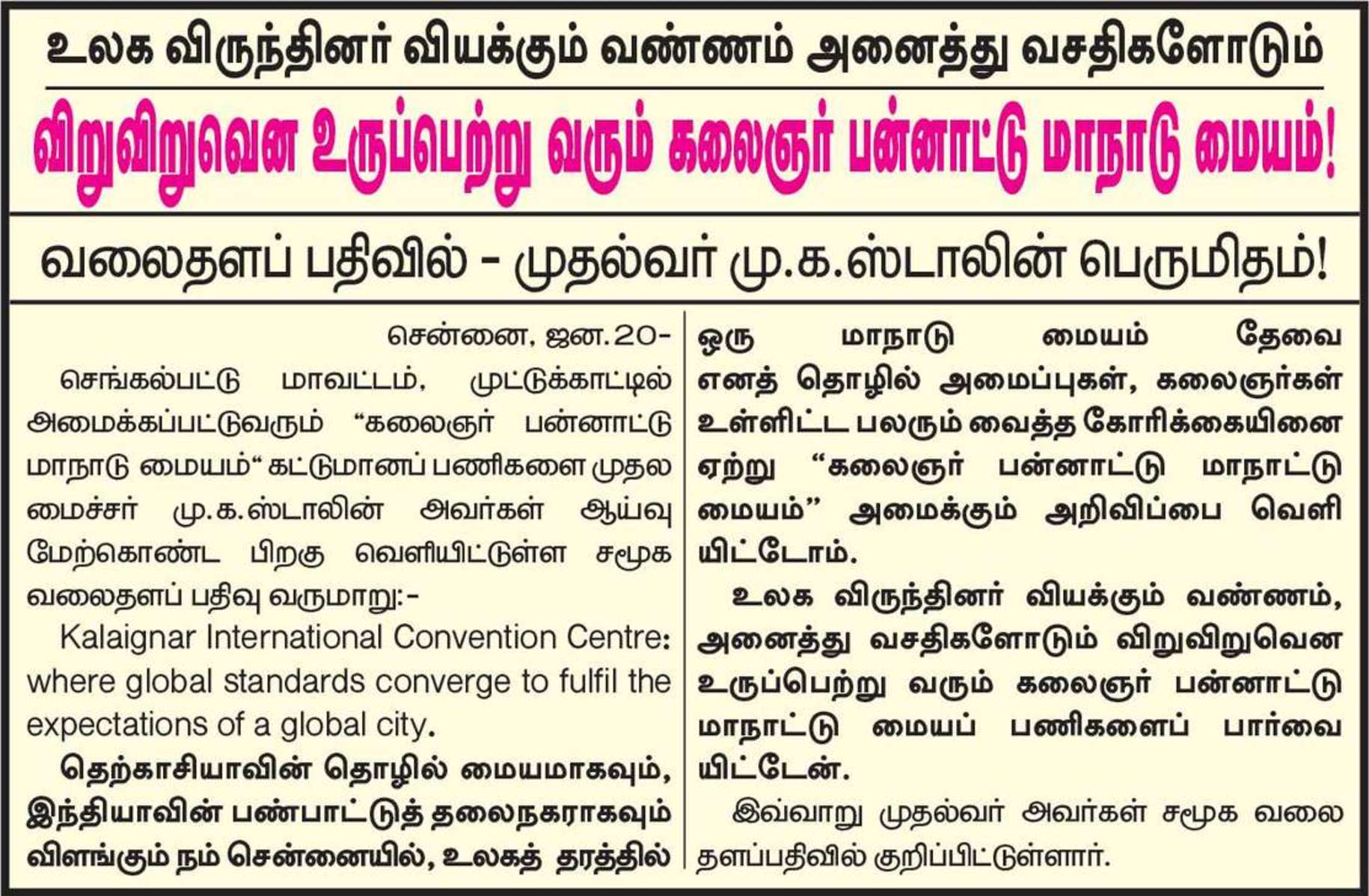 உலக விருந்தினர் வியக்கும் வண்ணம் அனைத்து வசதிகளோடும்

விறுவிறுவென உருப்பெற்று வரும் கலைஞர் பன்னாட்டு மாநாடு மையம்!

வலைதளப் பதிவில் - முதல்வர் மு.க.ஸ்டாலின் பெருமிதம்!

சென்னை, ஜன.20-

செங்கல்பட்டு மாவட்டம், முட்டுக்காட்டில் அமைக்கப்பட்டுவரும் "கலைஞர் பன்னாட்டு மாநாடு மையம்" கட்டுமானப் பணிகளை முதலமைச்சர் மு.க.ஸ்டாலின் அவர்கள் ஆய்வு மேற்கொண்ட பிறகு வெளியிட்டுள்ள சமூக வலைதளப் பதிவு வருமாறு:-

Kalaignar International Convention Centre: where global standards converge to fulfil the expectations of a global city.

தெற்காசியாவின் தொழில் மையமாகவும், இந்தியாவின் பண்பாட்டுத் தலைநகராகவும் விளங்கும் நம் சென்னையில், உலகத் தரத்தில் ஒரு மாநாடு மையம் தேவை எனத் தொழில் அமைப்புகள், கலைஞர்கள் உள்ளிட்ட பலரும் வைத்த கோரிக்கையினை ஏற்று "கலைஞர் பன்னாட்டு மாநாட்டு மையம்" அமைக்கும் அறிவிப்பை வெளியிட்டோம்.

உலக விருந்தினர் வியக்கும் வண்ணம், அனைத்து வசதிகளோடும் விறுவிறுவென உருப்பெற்று வரும் கலைஞர் பன்னாட்டு மாநாட்டு மையப் பணிகளைப் பார்வையிட்டேன்.

இவ்வாறு முதல்வர் அவர்கள் சமூக வலைதளப்பதிவில் குறிப்பிட்டுள்ளார்.